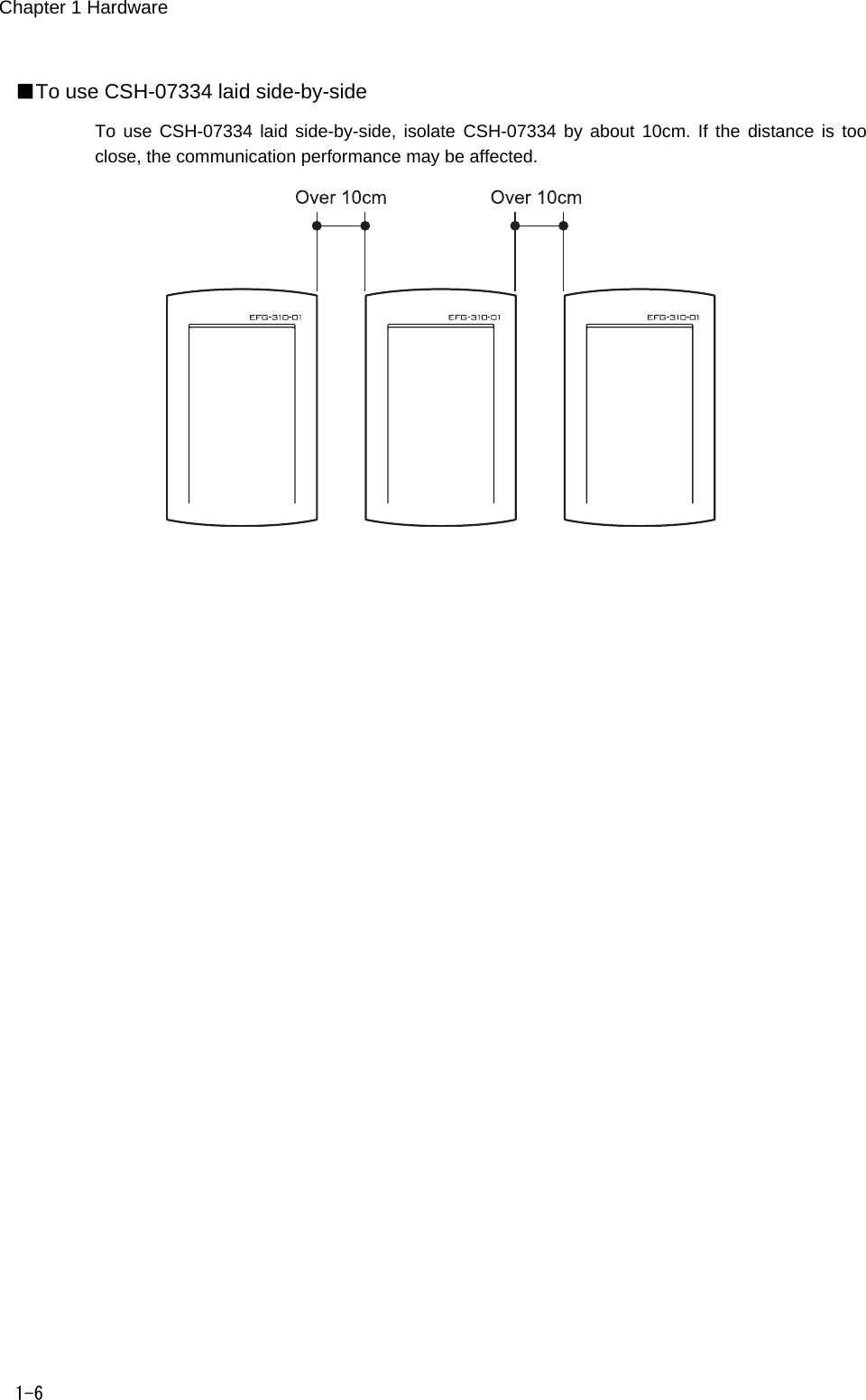 Chapter 1 Hardware

■To use CSH-07334 laid side-by-side

To use CSH-07334 laid side-by-side, isolate CSH-07334 by about 10cm. If the distance is too close, the communication performance may be affected.

Over 10cm

Over 10cm

EFG-310-01

EFG-310-01

EFG-310-01

1-6